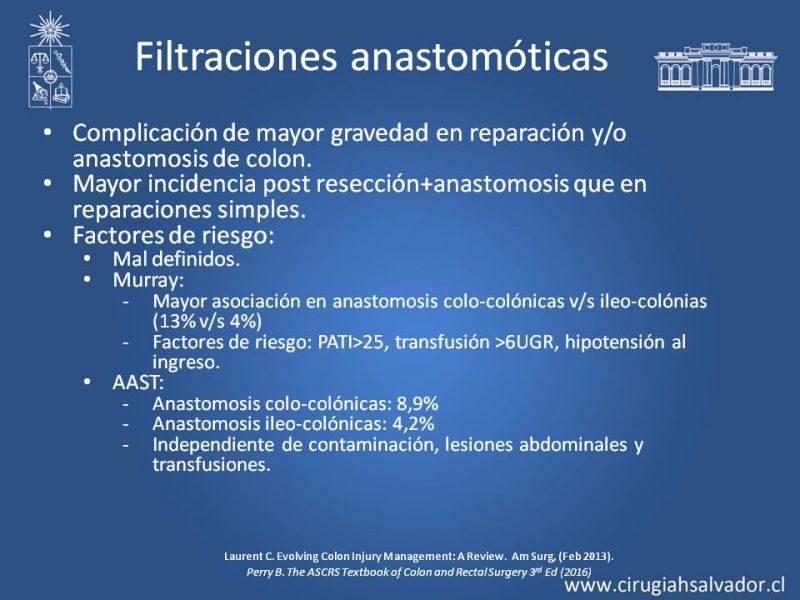 Filtraciones anastomóticas

• Complicación de mayor gravedad en reparación y/o anastomosis de colon.
• Mayor incidencia post resección+anastomosis que en reparaciones simples.
• Factores de riesgo:
  • Mal definidos.
  • Murray:
    - Mayor asociación en anastomosis colo-colónicas v/s ileo-colónias (13% v/s 4%)
    - Factores de riesgo: PATI>25, transfusión >6UGR, hipotensión al ingreso.
  • AAST:
    - Anastomosis colo-colónicas: 8,9%
    - Anastomosis ileo-colónicas: 4,2%
    - Independiente de contaminación, lesiones abdominales y transfusiones.

Laurent C. Evolving Colon Injury Management: A Review. Am Surg, (Feb 2013).
Perry B. The ASCRS Textbook of Colon and Rectal Surgery 3$^{rd}$ Ed (2016)

www.cirugiahsalvador.cl